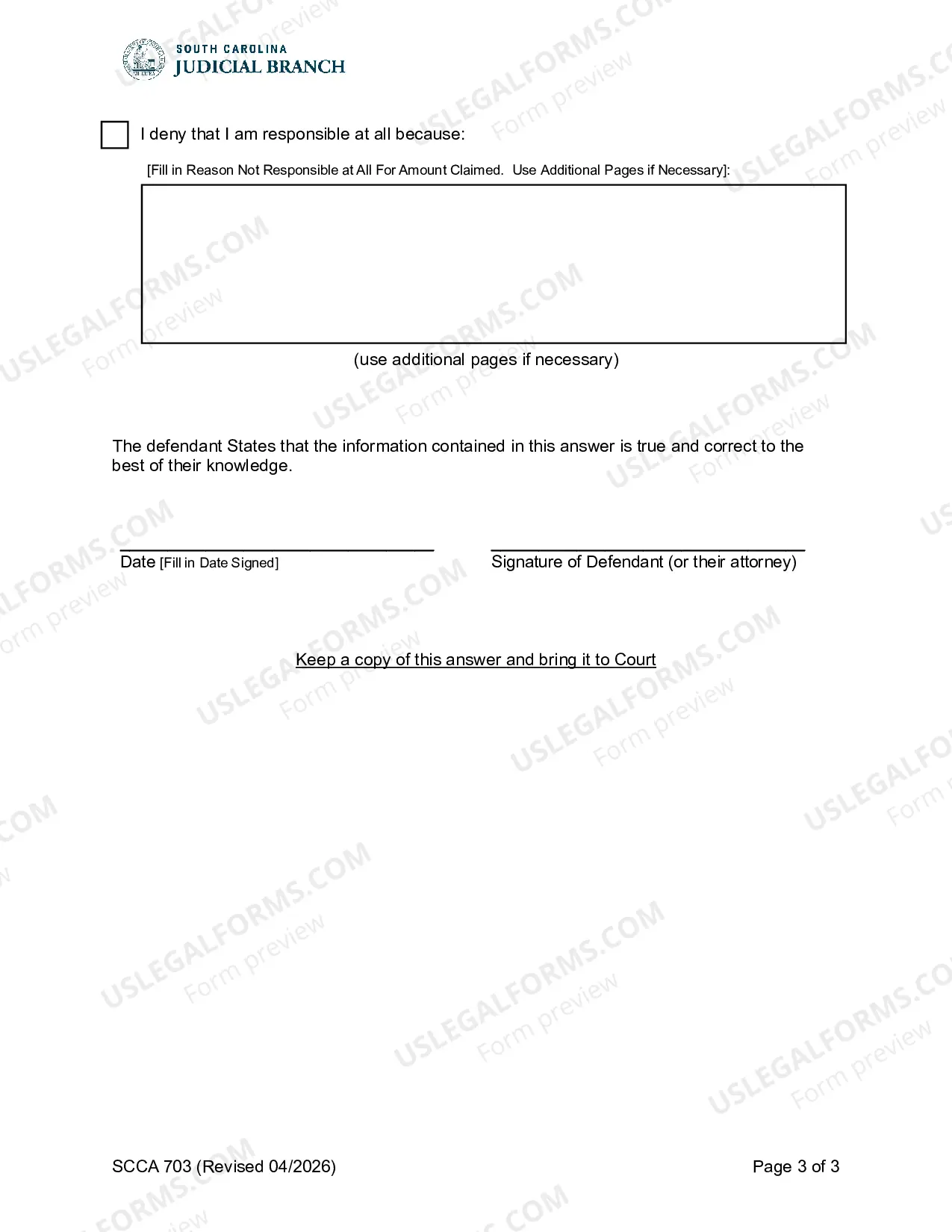 SOUTH CAROLINA
JUDICIAL BRANCH

☐ I deny that I am responsible at all because:

[Fill in Reason Not Responsible at All For Amount Claimed. Use Additional Pages if Necessary]:

(use additional pages if necessary)

The defendant States that the information contained in this answer is true and correct to the best of their knowledge.

____
Date [Fill in Date Signed]

____
Signature of Defendant (or their attorney)

Keep a copy of this answer and bring it to Court

SCCA 703 (Revised 04/2026)

Page 3 of 3

USLEGALFORMS.COM
Form preview